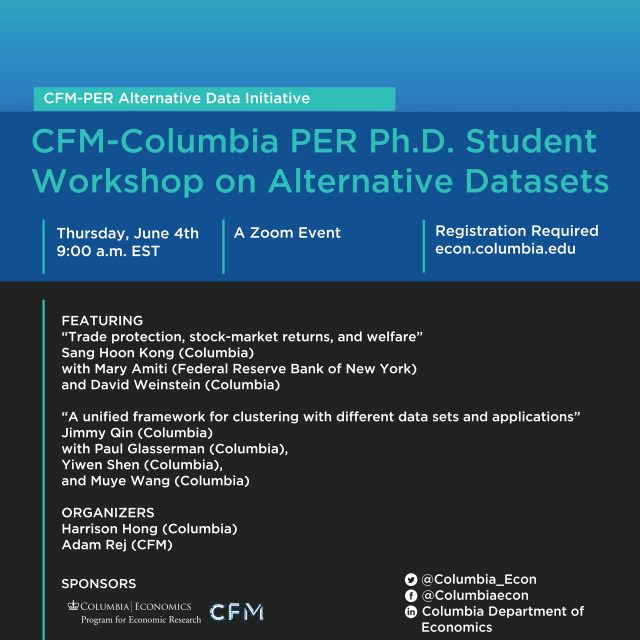 CFM-PER Alternative Data Initiative

CFM-Columbia PER Ph.D. Student Workshop on Alternative Datasets

Thursday, June 4th
9:00 a.m. EST

A Zoom Event

Registration Required
econ.columbia.edu

FEATURING
“Trade protection, stock-market returns, and welfare”
Sang Hoon Kong (Columbia)
with Mary Amiti (Federal Reserve Bank of New York)
and David Weinstein (Columbia)

“A unified framework for clustering with different data sets and applications”
Jimmy Qin (Columbia)
with Paul Glasserman (Columbia),
Yiwen Shen (Columbia),
and Muye Wang (Columbia)

ORGANIZERS
Harrison Hong (Columbia)
Adam Rej (CFM)

SPONSORS
COLUMBIA | ECONOMICS
Program for Economic Research
CFM

@Columbia_Econ
@Columbiaecon
Columbia Department of Economics